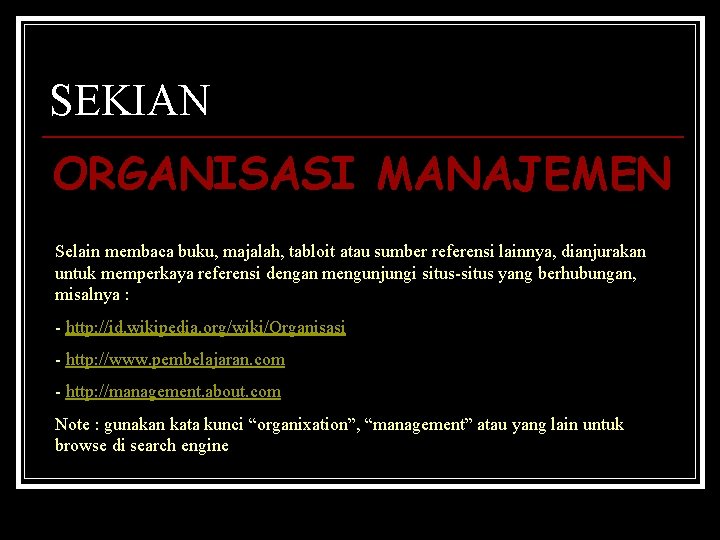 SEKIAN

ORGANISASI MANAJEMEN

Selain membaca buku, majalah, tabloit atau sumber referensi lainnya, dianjurakan untuk memperkaya referensi dengan mengunjungi situs-situs yang berhubungan, misalnya :

- http://id.wikipedia.org/wiki/Organisasi

- http://www.pembelajaran.com

- http://management.about.com

Note : gunakan kata kunci “organixation”, “management” atau yang lain untuk browse di search engine